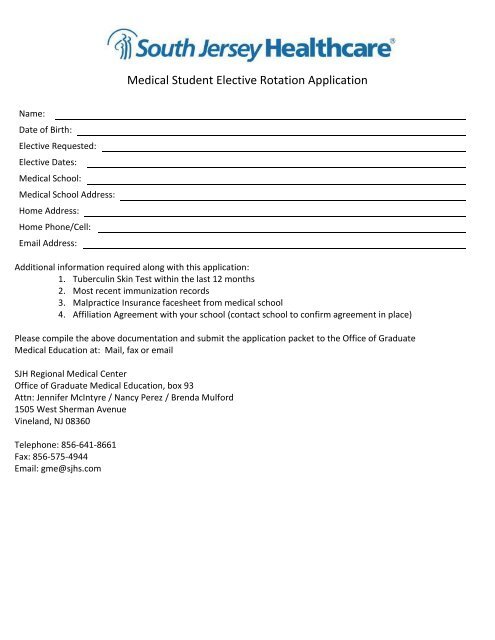 South Jersey Healthcare®

Medical Student Elective Rotation Application

Name:
Date of Birth:
Elective Requested:
Elective Dates:
Medical School:
Medical School Address:
Home Address:
Home Phone/Cell:
Email Address:

Additional information required along with this application:
1. Tuberculin Skin Test within the last 12 months
2. Most recent immunization records
3. Malpractice Insurance facesheet from medical school
4. Affiliation Agreement with your school (contact school to confirm agreement in place)

Please compile the above documentation and submit the application packet to the Office of Graduate Medical Education at: Mail, fax or email

SJH Regional Medical Center
Office of Graduate Medical Education, box 93
Attn: Jennifer McIntyre / Nancy Perez / Brenda Mulford
1505 West Sherman Avenue
Vineland, NJ 08360

Telephone: 856-641-8661
Fax: 856-575-4944
Email: gme@sjhs.com